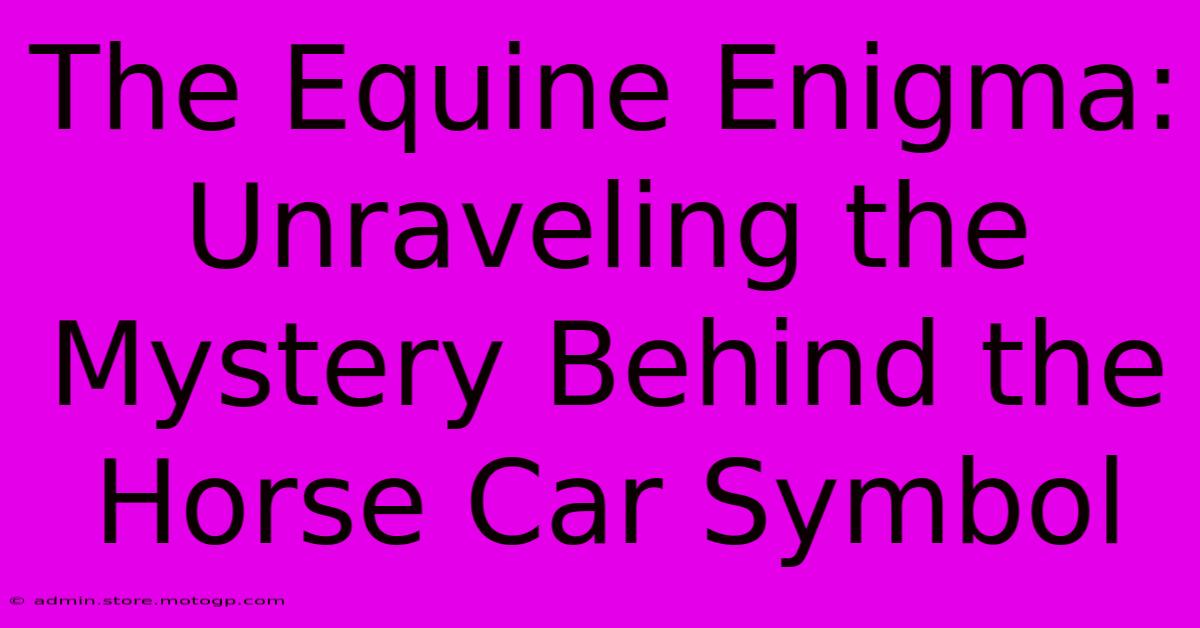 The Equine Enigma: Unraveling the Mystery Behind the Horse Car Symbol

© admin.store.motogp.com